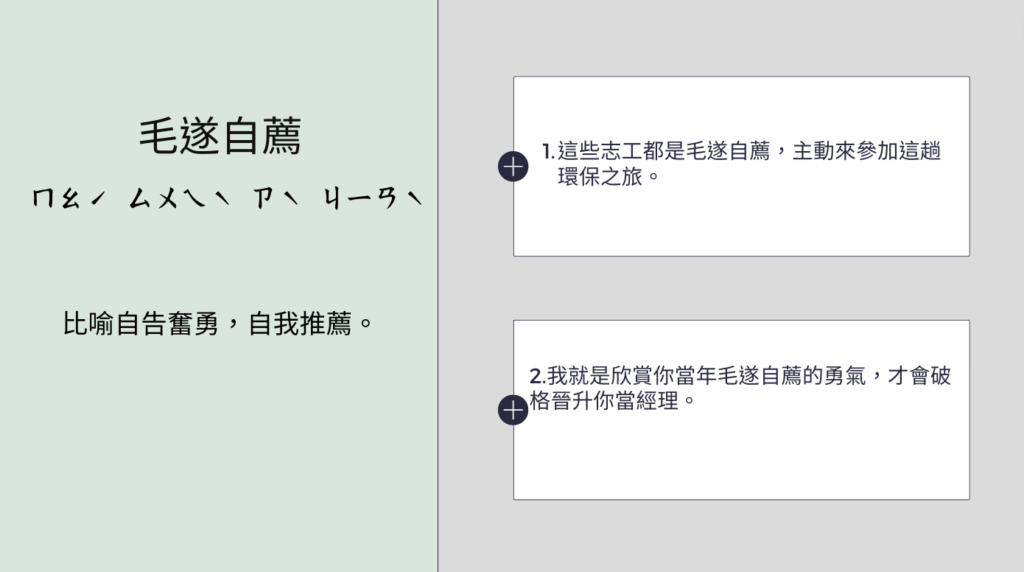 毛遂自薦

ㄇㄠˊ ㄙㄨㄟˋ ㄗˋ ㄐㄧㄢˋ

比喻自告奮勇，自我推薦。

1.這些志工都是毛遂自薦，主動來參加這趟環保之旅。

2.我就是欣賞你當年毛遂自薦的勇氣，才會破格晉升你當經理。